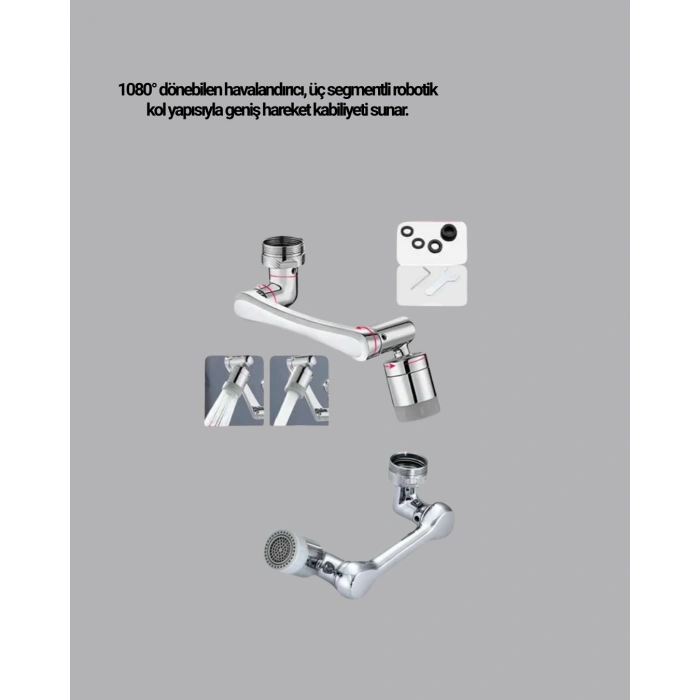 1080° dönebilen havalandırıcı, üç segmentli robotik kol yapısıyla geniş hareket kabiliyeti sunar.